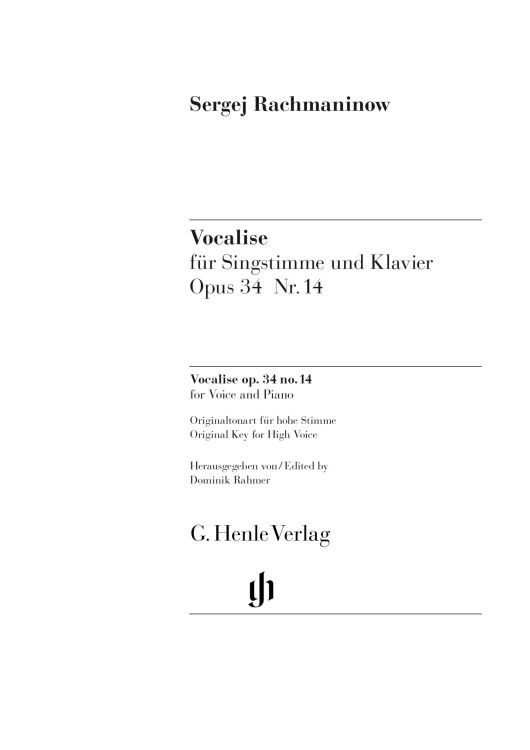 Sergej Rachmaninow

Vocalise
für Singstimme und Klavier
Opus 34 Nr. 14

Vocalise op. 34 no. 14
for Voice and Piano

Originaltonart für hohe Stimme
Original Key for High Voice

Herausgegeben von / Edited by
Dominik Rahmer

G. Henle Verlag

gh